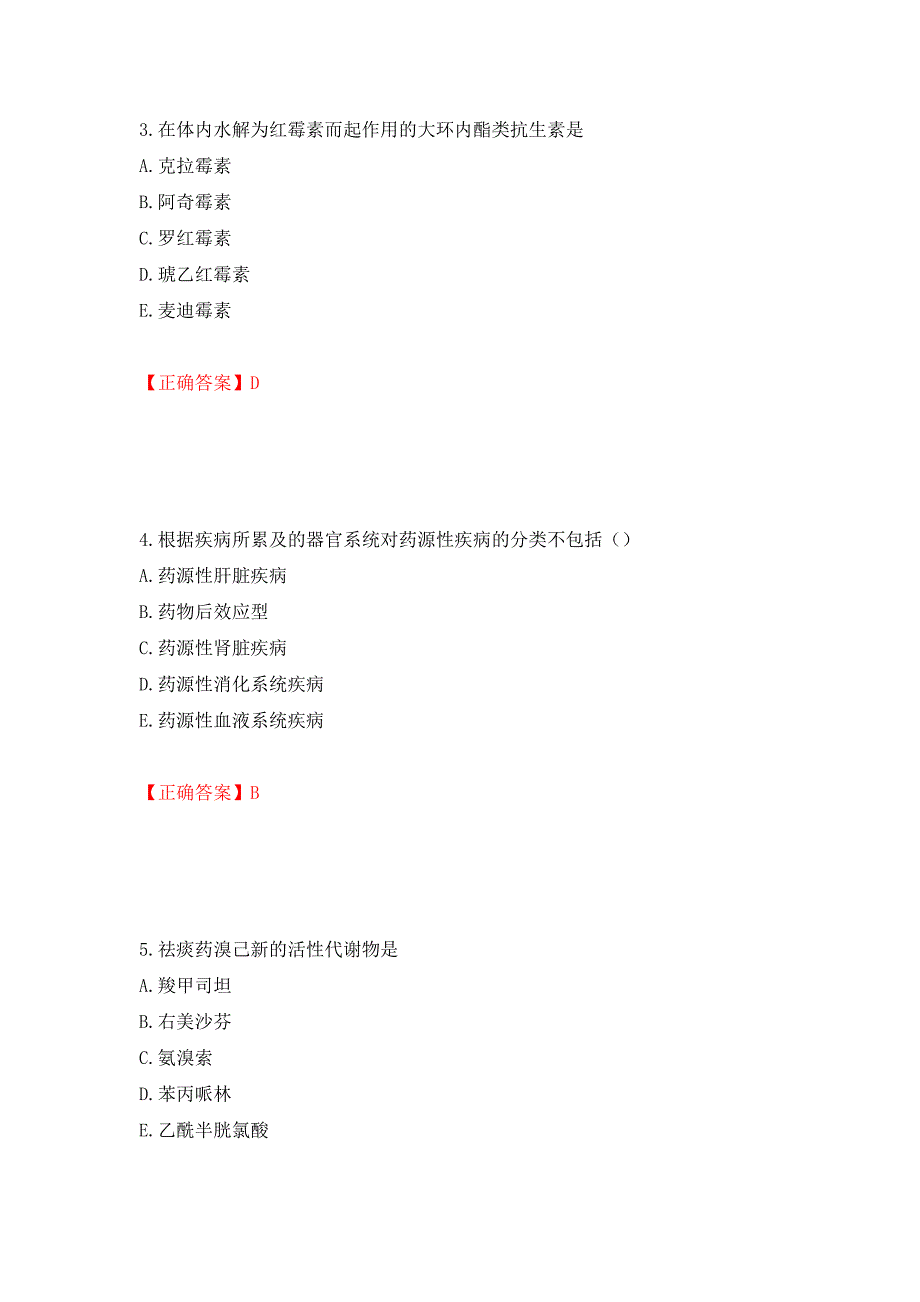 3. 在体内水解为红霉素而起作用的大环内酯类抗生素是

A. 克拉霉素

B. 阿奇霉素

C. 罗红霉素

D. 琥乙红霉素

E. 麦迪霉素

【正确答案】D

4. 根据疾病所累及的器官系统对药源性疾病的分类不包括（）

A. 药源性肝脏疾病

B. 药物后效应型

C. 药源性肾脏疾病

D. 药源性消化系统疾病

E. 药源性血液系统疾病

【正确答案】B

5. 祛痰药溴己新的活性代谢物是

A. 羧甲司坦

B. 右美沙芬

C. 氨溴索

D. 苯丙哌林

E. 乙酰半胱氨酸